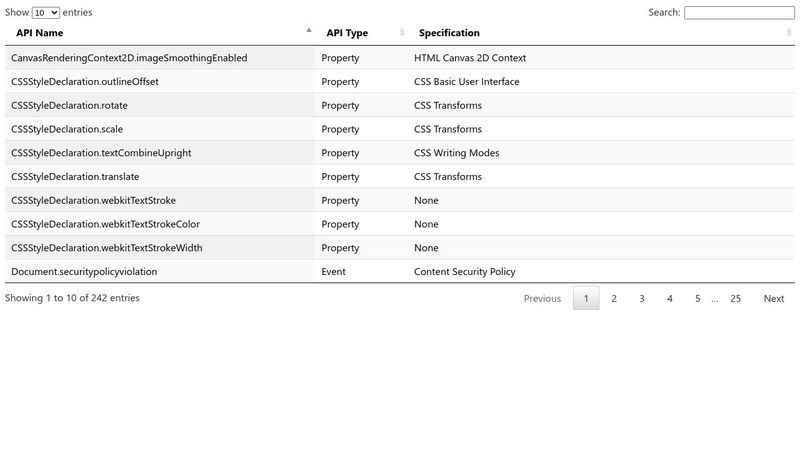 Show 10 entries

Search:

| API Name | API Type | Specification |
|---|---|---|
| CanvasRenderingContext2D.imageSmoothingEnabled | Property | HTML Canvas 2D Context |
| CSSStyleDeclaration.outlineOffset | Property | CSS Basic User Interface |
| CSSStyleDeclaration.rotate | Property | CSS Transforms |
| CSSStyleDeclaration.scale | Property | CSS Transforms |
| CSSStyleDeclaration.textCombineUpright | Property | CSS Writing Modes |
| CSSStyleDeclaration.translate | Property | CSS Transforms |
| CSSStyleDeclaration.webkitTextStroke | Property | None |
| CSSStyleDeclaration.webkitTextStrokeColor | Property | None |
| CSSStyleDeclaration.webkitTextStrokeWidth | Property | None |
| Document.securitypolicyviolation | Event | Content Security Policy |

Showing 1 to 10 of 242 entries

Previous 1 2 3 4 5 ... 25 Next